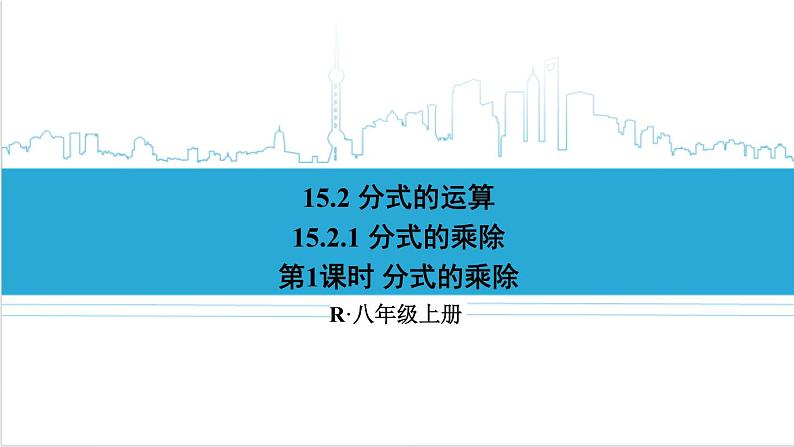 15.2 分式的运算
15.2.1 分式的乘除
第1课时 分式的乘除

R·八年级上册